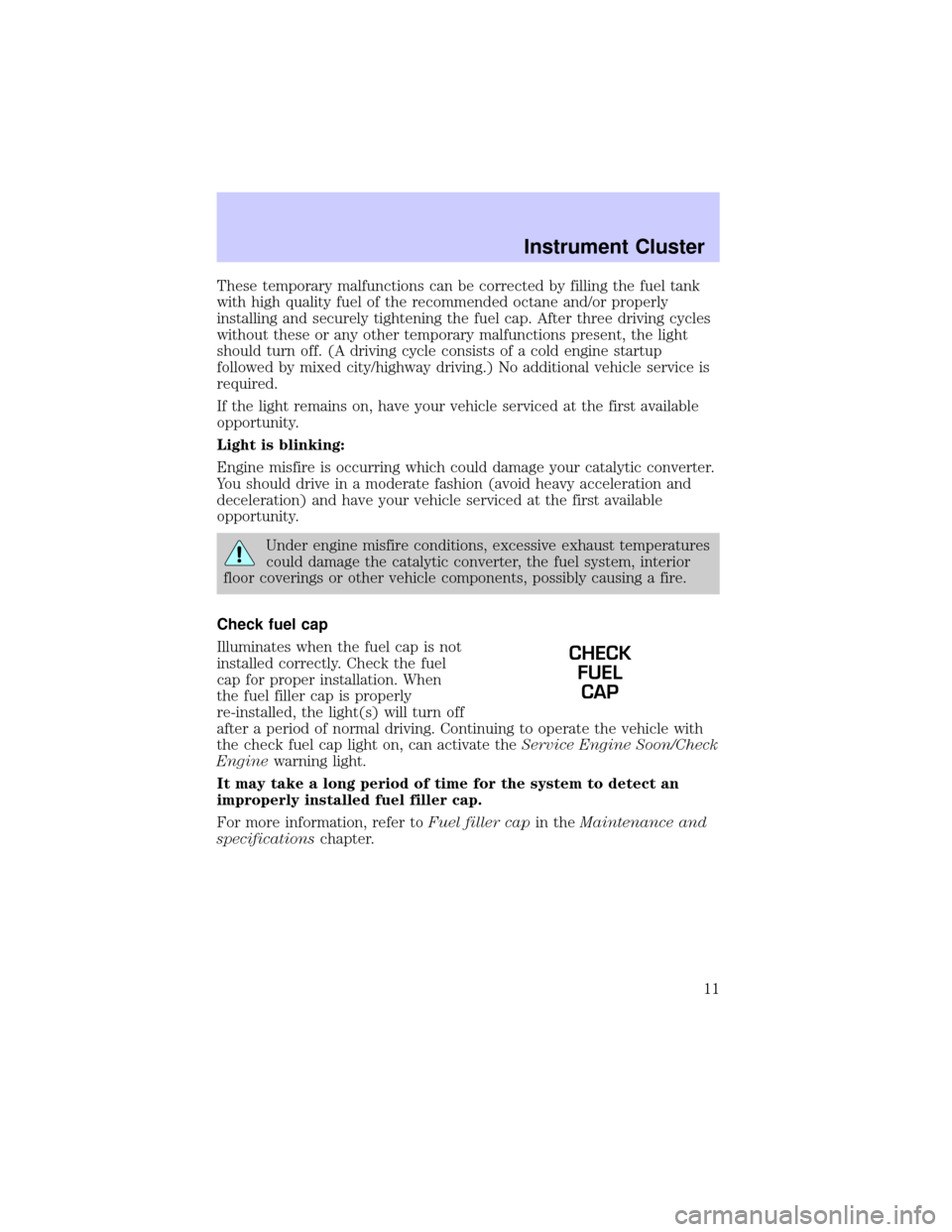 Instrument Cluster

These temporary malfunctions can be corrected by filling the fuel tank with high quality fuel of the recommended octane and/or properly installing and securely tightening the fuel cap. After three driving cycles without these or any other temporary malfunctions present, the light should turn off. (A driving cycle consists of a cold engine startup followed by mixed city/highway driving.) No additional vehicle service is required.

If the light remains on, have your vehicle serviced at the first available opportunity.

Light is blinking:

Engine misfire is occurring which could damage your catalytic converter. You should drive in a moderate fashion (avoid heavy acceleration and deceleration) and have your vehicle serviced at the first available opportunity.

Under engine misfire conditions, excessive exhaust temperatures could damage the catalytic converter, the fuel system, interior floor coverings or other vehicle components, possibly causing a fire.

Check fuel cap

Illuminates when the fuel cap is not installed correctly. Check the fuel cap for proper installation. When the fuel filler cap is properly re-installed, the light(s) will turn off after a period of normal driving. Continuing to operate the vehicle with the check fuel cap light on, can activate the Service Engine Soon/Check Engine warning light.

CHECK FUEL CAP

It may take a long period of time for the system to detect an improperly installed fuel filler cap.

For more information, refer to Fuel filler cap in the Maintenance and specifications chapter.

11

carmanualsonline.info